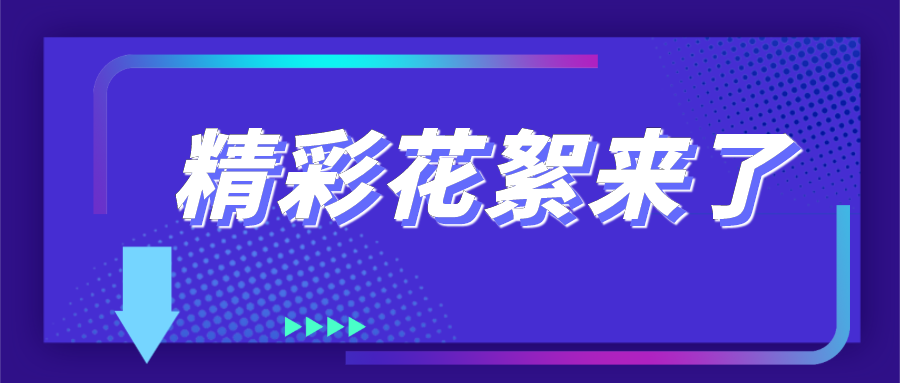 精彩花絮来了